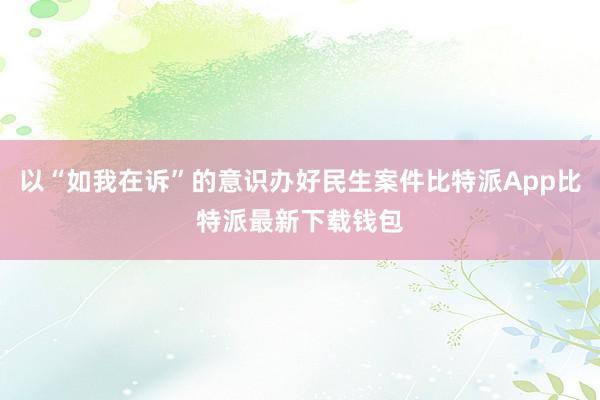 以“如我在诉”的意识办好民生案件比特派App比特派最新下载钱包